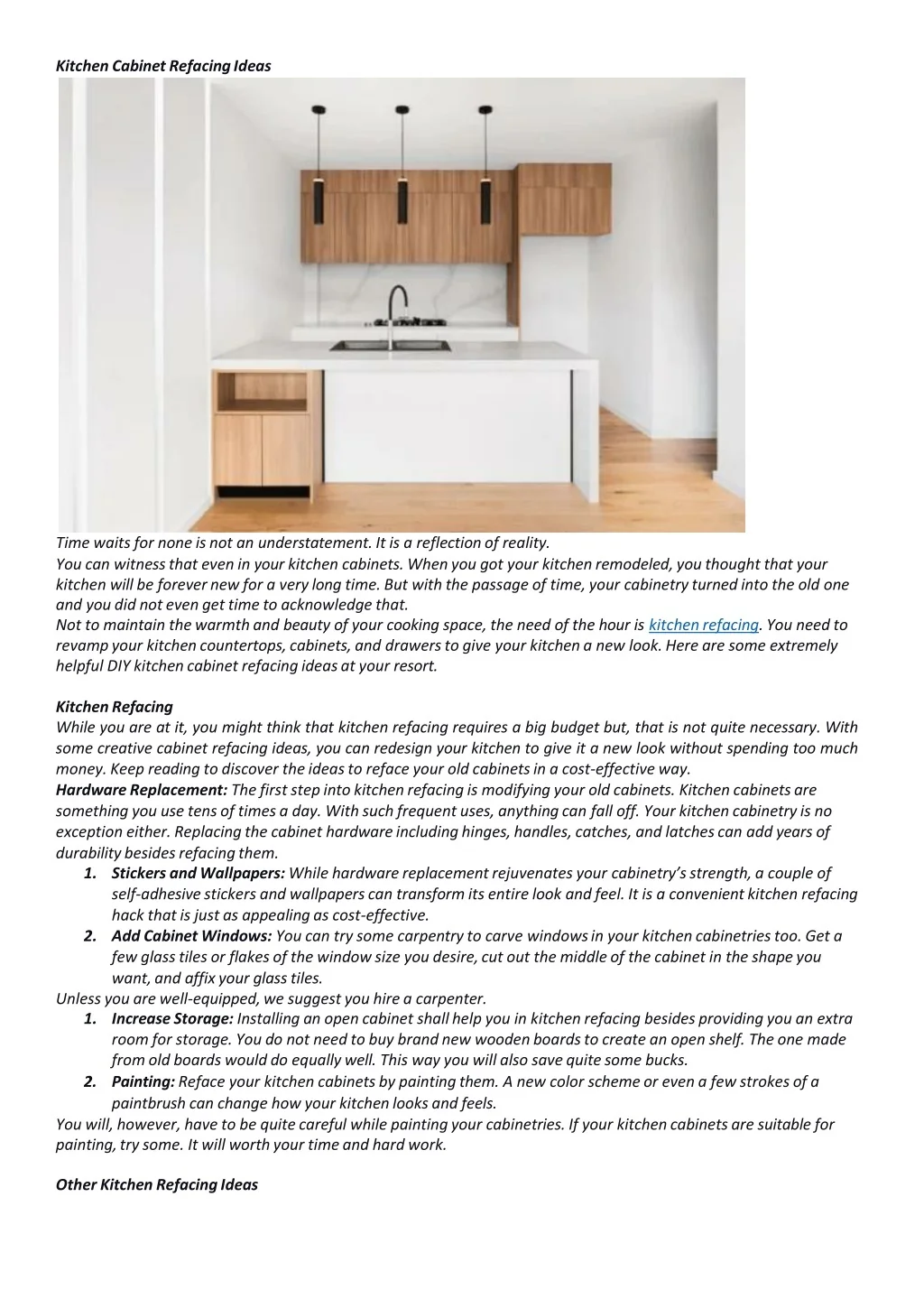 Kitchen Cabinet Refacing Ideas

Time waits for none is not an understatement. It is a reflection of reality.
You can witness that even in your kitchen cabinets. When you got your kitchen remodeled, you thought that your kitchen will be forever new for a very long time. But with the passage of time, your cabinetry turned into the old one and you did not even get time to acknowledge that.
Not to maintain the warmth and beauty of your cooking space, the need of the hour is kitchen refacing. You need to revamp your kitchen countertops, cabinets, and drawers to give your kitchen a new look. Here are some extremely helpful DIY kitchen cabinet refacing ideas at your resort.

Kitchen Refacing
While you are at it, you might think that kitchen refacing requires a big budget but, that is not quite necessary. With some creative cabinet refacing ideas, you can redesign your kitchen to give it a new look without spending too much money. Keep reading to discover the ideas to reface your old cabinets in a cost-effective way.
Hardware Replacement: The first step into kitchen refacing is modifying your old cabinets. Kitchen cabinets are something you use tens of times a day. With such frequent uses, anything can fall off. Your kitchen cabinetry is no exception either. Replacing the cabinet hardware including hinges, handles, catches, and latches can add years of durability besides refacing them.
1. Stickers and Wallpapers: While hardware replacement rejuvenates your cabinetry's strength, a couple of self-adhesive stickers and wallpapers can transform its entire look and feel. It is a convenient kitchen refacing hack that is just as appealing as cost-effective.
2. Add Cabinet Windows: You can try some carpentry to carve windows in your kitchen cabinetries too. Get a few glass tiles or flakes of the window size you desire, cut out the middle of the cabinet in the shape you want, and affix your glass tiles.
Unless you are well-equipped, we suggest you hire a carpenter.
1. Increase Storage: Installing an open cabinet shall help you in kitchen refacing besides providing you an extra room for storage. You do not need to buy brand new wooden boards to create an open shelf. The one made from old boards would do equally well. This way you will also save quite some bucks.
2. Painting: Reface your kitchen cabinets by painting them. A new color scheme or even a few strokes of a paintbrush can change how your kitchen looks and feels.
You will, however, have to be quite careful while painting your cabinetries. If your kitchen cabinets are suitable for painting, try some. It will worth your time and hard work.

Other Kitchen Refacing Ideas